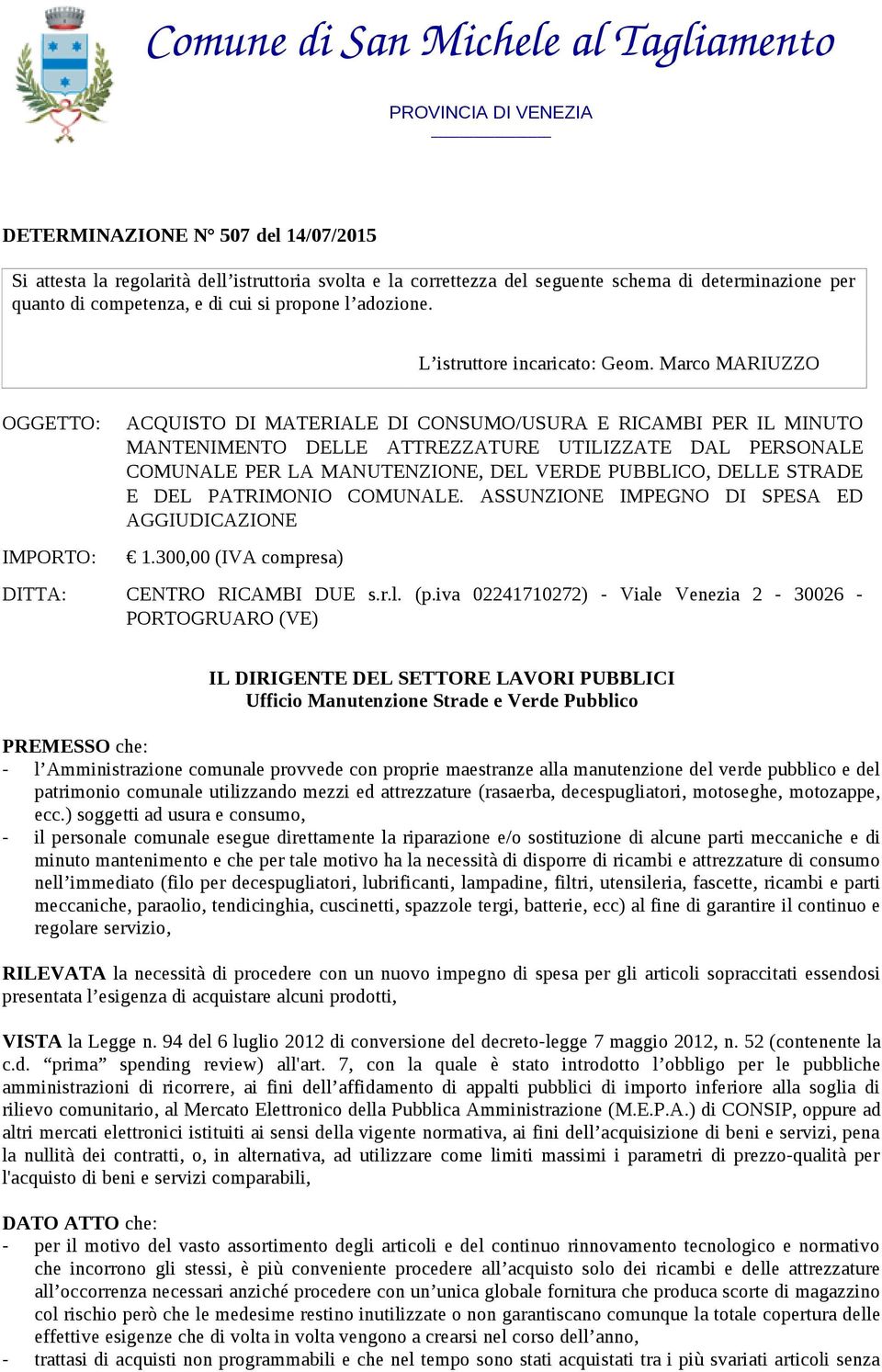 Comune di San Michele al Tagliamento

PROVINCIA DI VENEZIA

DETERMINAZIONE N° 507 del 14/07/2015

Si attesta la regolarità dell'istruttoria svolta e la correttezza del seguente schema di determinazione per quanto di competenza, e di cui si propone l'adozione.

L'istruttore incaricato: Geom. Marco MARIUZZO

OGGETTO: ACQUISTO DI MATERIALE DI CONSUMO/USURA E RICAMBI PER IL MINUTO MANTENIMENTO DELLE ATTREZZATURE UTILIZZATE DAL PERSONALE COMUNALE PER LA MANUTENZIONE, DEL VERDE PUBBLICO, DELLE STRADE E DEL PATRIMONIO COMUNALE. ASSUNZIONE IMPEGNO DI SPESA ED AGGIUDICAZIONE

IMPORTO: € 1.300,00 (IVA compresa)

DITTA: CENTRO RICAMBI DUE s.r.l. (p.iva 02241710272) - Viale Venezia 2 - 30026 - PORTOGRUARO (VE)

IL DIRIGENTE DEL SETTORE LAVORI PUBBLICI
Ufficio Manutenzione Strade e Verde Pubblico

PREMESSO che:
- l'Amministrazione comunale provvede con proprie maestranze alla manutenzione del verde pubblico e del patrimonio comunale utilizzando mezzi ed attrezzature (rasaerba, decespugliatori, motoseghe, motozappe, ecc.) soggetti ad usura e consumo,
- il personale comunale esegue direttamente la riparazione e/o sostituzione di alcune parti meccaniche e di minuto mantenimento e che per tale motivo ha la necessità di disporre di ricambi e attrezzature di consumo nell'immediato (filo per decespugliatori, lubrificanti, lampadine, filtri, utensileria, fascette, ricambi e parti meccaniche, paraolio, tendicinghia, cuscinetti, spazzole tergi, batterie, ecc) al fine di garantire il continuo e regolare servizio,

RILEVATA la necessità di procedere con un nuovo impegno di spesa per gli articoli sopraccitati essendosi presentata l'esigenza di acquistare alcuni prodotti,

VISTA la Legge n. 94 del 6 luglio 2012 di conversione del decreto-legge 7 maggio 2012, n. 52 (contenente la c.d. "prima" spending review) all'art. 7, con la quale è stato introdotto l'obbligo per le pubbliche amministrazioni di ricorrere, ai fini dell'affidamento di appalti pubblici di importo inferiore alla soglia di rilievo comunitario, al Mercato Elettronico della Pubblica Amministrazione (M.E.P.A.) di CONSIP, oppure ad altri mercati elettronici istituiti ai sensi della vigente normativa, ai fini dell'acquisizione di beni e servizi, pena la nullità dei contratti, o, in alternativa, ad utilizzare come limiti massimi i parametri di prezzo-qualità per l'acquisto di beni e servizi comparabili,

DATO ATTO che:
- per il motivo del vasto assortimento degli articoli e del continuo rinnovamento tecnologico e normativo che incorrono gli stessi, è più conveniente procedere all'acquisto solo dei ricambi e delle attrezzature all'occorrenza necessari anziché procedere con un'unica globale fornitura che produca scorte di magazzino col rischio però che le medesime restino inutilizzate o non garantiscano comunque la totale copertura delle effettive esigenze che di volta in volta vengono a crearsi nel corso dell'anno,
- trattasi di acquisti non programmabili e che nel tempo sono stati acquistati tra i più svariati articoli senza